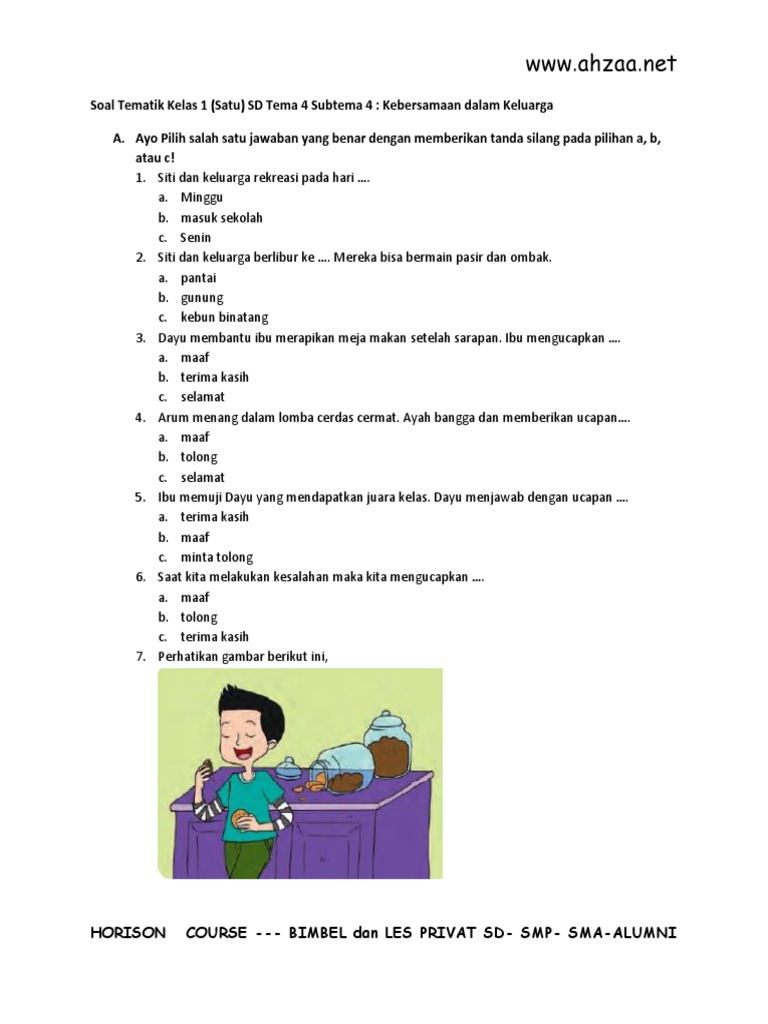 www.ahzaa.net

Soal Tematik Kelas 1 (Satu) SD Tema 4 Subtema 4 : Kebersamaan dalam Keluarga

A. Ayo Pilih salah satu jawaban yang benar dengan memberikan tanda silang pada pilihan a, b, atau c!

1. Siti dan keluarga rekreasi pada hari ....
a. Minggu
b. masuk sekolah
c. Senin
2. Siti dan keluarga berlibur ke .... Mereka bisa bermain pasir dan ombak.
a. pantai
b. gunung
c. kebun binatang
3. Dayu membantu ibu merapikan meja makan setelah sarapan. Ibu mengucapkan ....
a. maaf
b. terima kasih
c. selamat
4. Arum menang dalam lomba cerdas cermat. Ayah bangga dan memberikan ucapan....
a. maaf
b. tolong
c. selamat
5. Ibu memuji Dayu yang mendapatkan juara kelas. Dayu menjawab dengan ucapan ....
a. terima kasih
b. maaf
c. minta tolong
6. Saat kita melakukan kesalahan maka kita mengucapkan ....
a. maaf
b. tolong
c. terima kasih
7. Perhatikan gambar berikut ini,

HORISON COURSE --- BIMBEL dan LES PRIVAT SD- SMP- SMA-ALUMNI